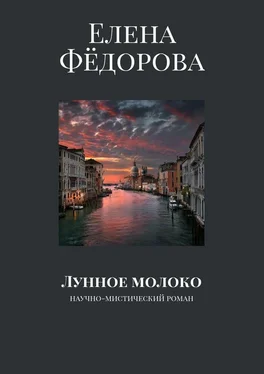 Елена Фёдорова

Лунное молоко

научно-мистический роман